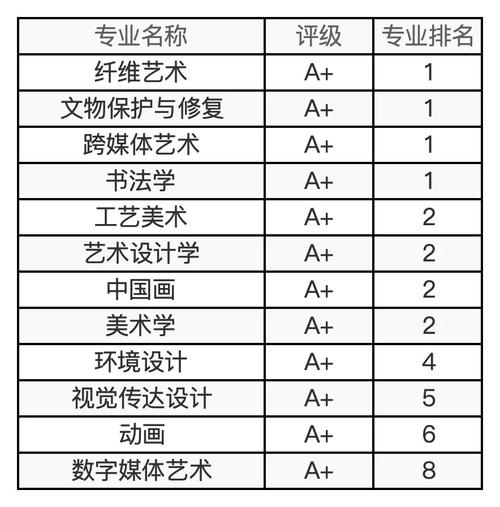 | 专业名称 | 评级 | 专业排名 |
|---|---|---|
| 纤维艺术 | A+ | 1 |
| 文物保护与修复 | A+ | 1 |
| 跨媒体艺术 | A+ | 1 |
| 书法学 | A+ | 1 |
| 工艺美术 | A+ | 2 |
| 艺术设计学 | A+ | 2 |
| 中国画 | A+ | 2 |
| 美术学 | A+ | 2 |
| 环境设计 | A+ | 4 |
| 视觉传达设计 | A+ | 5 |
| 动画 | A+ | 6 |
| 数字媒体艺术 | A+ | 8 |